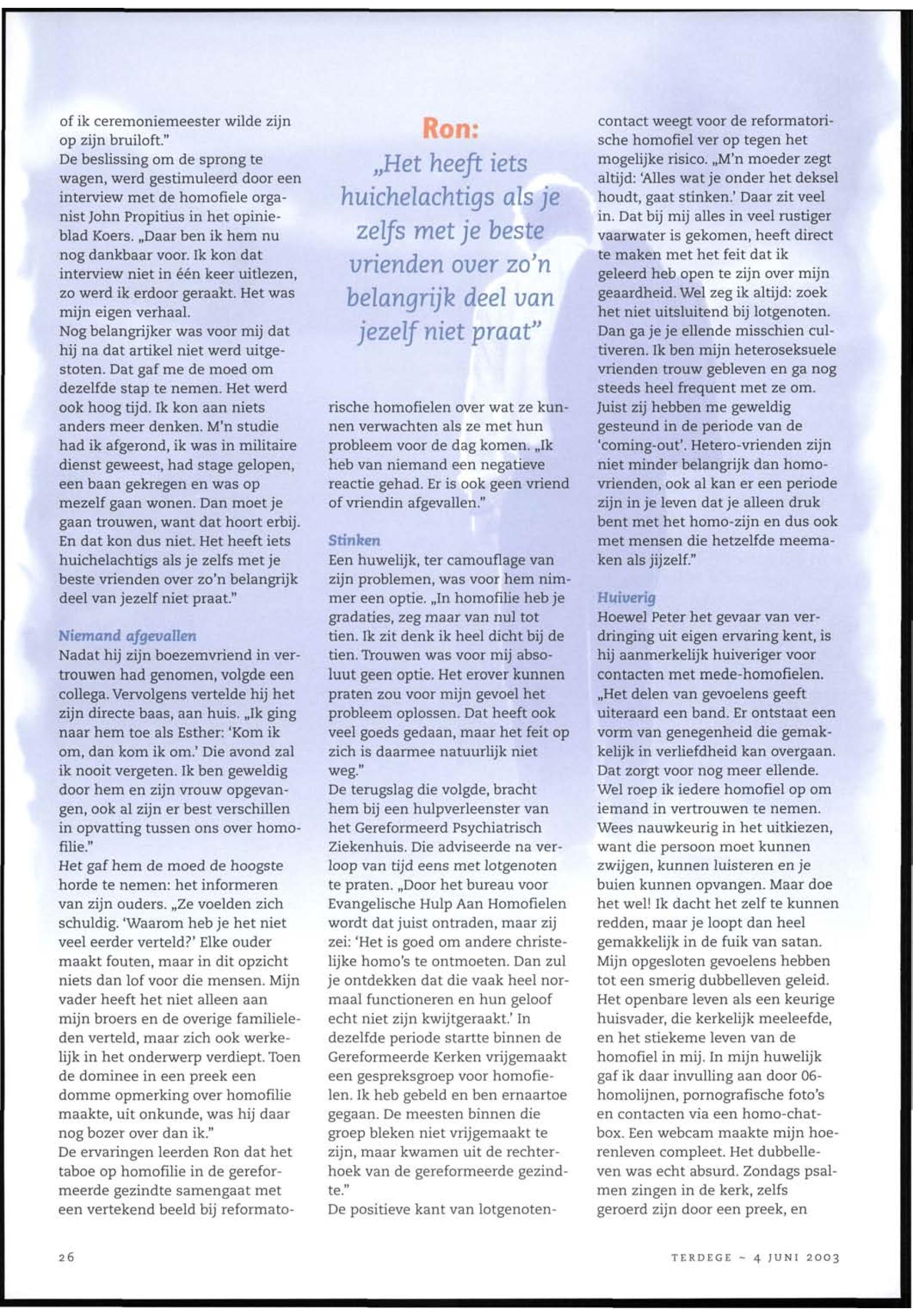 of ik ceremoniemeester wilde zijn op zijn bruiloft."
De beslissing om de sprong te wagen, werd gestimuleerd door een interview met de homofiele organist John Propitius in het opinieblad Koers. „Daar ben ik hem nu nog dankbaar voor. Ik kon dat interview niet in één keer uitlezen, zo werd ik erdoor geraakt. Het was mijn eigen verhaal.
Nog belangrijker was voor mij dat hij na dat artikel niet werd uitgestoten. Dat gaf me de moed om dezelfde stap te nemen. Het werd ook hoog tijd. Ik kon aan niets anders meer denken. M'n studie had ik afgerond, ik was in militaire dienst geweest, had stage gelopen, een baan gekregen en was op mezelf gaan wonen. Dan moet je gaan trouwen, want dat hoort erbij. En dat kon dus niet. Het heeft iets huichelachtigs als je zelfs met je beste vrienden over zo'n belangrijk deel van jezelf niet praat."

Niemand afgevallen
Nadat hij zijn boezemvriend in vertrouwen had genomen, volgde een collega. Vervolgens vertelde hij het zijn directe baas, aan huis. „Ik ging naar hem toe als Esther: 'Kom ik om, dan kom ik om.' Die avond zal ik nooit vergeten. Ik ben geweldig door hem en zijn vrouw opgevangen, ook al zijn er best verschillen in opvatting tussen ons over homofilie."
Het gaf hem de moed de hoogste horde te nemen: het informeren van zijn ouders. „Ze voelden zich schuldig. 'Waarom heb je het niet veel eerder verteld?' Elke ouder maakt fouten, maar in dit opzicht niets dan lof voor die mensen. Mijn vader heeft het niet alleen aan mijn broers en de overige familieleden verteld, maar zich ook werkelijk in het onderwerp verdiept. Toen de dominee in een preek een domme opmerking over homofilie maakte, uit onkunde, was hij daar nog bozer over dan ik."
De ervaringen leerden Ron dat het taboe op homofilie in de gereformeerde gezindte samengaat met een vertekend beeld bij reformatorische homofielen over wat ze kunnen verwachten als ze met hun probleem voor de dag komen. „Ik heb van niemand een negatieve reactie gehad. Er is ook geen vriend of vriendin afgevallen."

Ron:
„Het heeft iets huichelachtigs als je zelfs met je beste vrienden over zo'n belangrijk deel van jezelf niet praat"

Stinken
Een huwelijk, ter camouflage van zijn problemen, was voor hem nimmer een optie. „In homofilie heb je gradaties, zeg maar van nul tot tien. Ik zit denk ik heel dicht bij de tien. Trouwen was voor mij absoluut geen optie. Het erover kunnen praten zou voor mijn gevoel het probleem oplossen. Dat heeft ook veel goeds gedaan, maar het feit op zich is daarmee natuurlijk niet weg."
De terugslag die volgde, bracht hem bij een hulpverleenster van het Gereformeerd Psychiatrisch Ziekenhuis. Die adviseerde na verloop van tijd eens met lotgenoten te praten. „Door het bureau voor Evangelische Hulp Aan Homofielen wordt dat juist ontraden, maar zij zei: 'Het is goed om andere christelijke homo's te ontmoeten. Dan zul je ontdekken dat die vaak heel normaal functioneren en hun geloof echt niet zijn kwijtgeraakt.' In dezelfde periode startte binnen de Gereformeerde Kerken vrijgemaakt een gespreksgroep voor homofielen. Ik heb gebeld en ben ernaartoe gegaan. De meesten binnen die groep bleken niet vrijgemaakt te zijn, maar kwamen uit de rechterhoek van de gereformeerde gezindte."
De positieve kant van lotgenotencontact weegt voor de reformatorische homofiel ver op tegen het mogelijke risico. „M'n moeder zegt altijd: 'Alles wat je onder het deksel houdt, gaat stinken.' Daar zit veel in. Dat bij mij alles in veel rustiger vaarwater is gekomen, heeft direct te maken met het feit dat ik geleerd heb open te zijn over mijn geaardheid. Wel zeg ik altijd: zoek het niet uitsluitend bij lotgenoten. Dan ga je je ellende misschien cultiveren. Ik ben mijn heteroseksuele vrienden trouw gebleven en ga nog steeds heel frequent met ze om. Juist zij hebben me geweldig gesteund in de periode van de 'coming-out'. Hetero-vrienden zijn niet minder belangrijk dan homovrienden, ook al kan er een periode zijn in je leven dat je alleen druk bent met het homo-zijn en dus ook met mensen die hetzelfde meemaken als jijzelf."

Huiverig
Hoewel Peter het gevaar van verdringing uit eigen ervaring kent, is hij aanmerkelijk huiveriger voor contacten met mede-homofielen. „Het delen van gevoelens geeft uiteraard een band. Er ontstaat een vorm van genegenheid die gemakkelijk in verliefdheid kan overgaan. Dat zorgt voor nog meer ellende. Wel roep ik iedere homofiel op om iemand in vertrouwen te nemen. Wees nauwkeurig in het uitkiezen, want die persoon moet kunnen zwijgen, kunnen luisteren en je buien kunnen opvangen. Maar doe het wel! Ik dacht het zelf te kunnen redden, maar je loopt dan heel gemakkelijk in de fuik van satan. Mijn opgesloten gevoelens hebben tot een smerig dubbelleven geleid. Het openbare leven als een keurige huisvader, die kerkelijk meeleefde, en het stiekeme leven van de homofiel in mij. In mijn huwelijk gaf ik daar invulling aan door 06-homolijnen, pornografische foto's en contacten via een homo-chatbox. Een webcam maakte mijn hoerenleven compleet. Het dubbelleven was echt absurd. Zondags psalmen zingen in de kerk, zelfs geroerd zijn door een preek, en

26

TERDEGE ~ 4 JUNI 2003